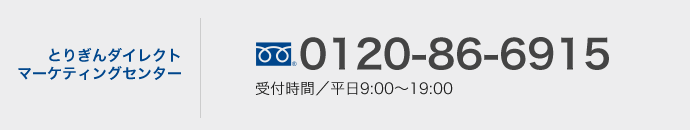 とりぎんダイレクト
マーケティングセンター

0120-86-6915
受付時間／平日9:00～19:00